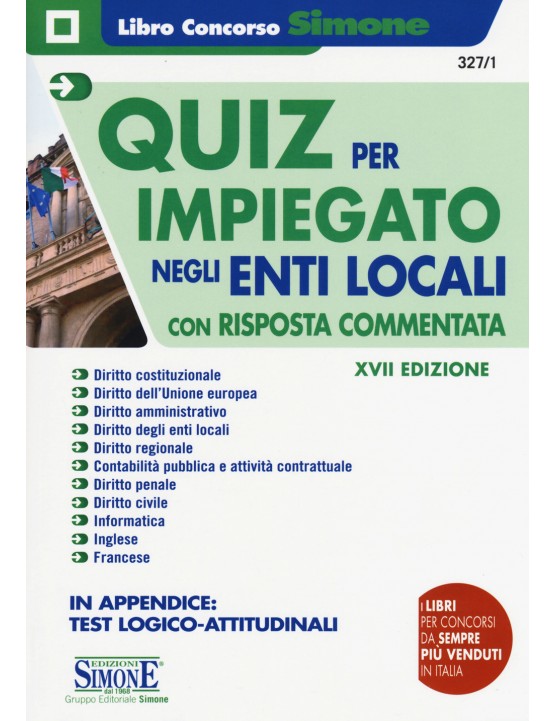 Libro Concorso Simone

327/1

QUIZ PER IMPIEGATO NEGLI ENTI LOCALI

CON RISPOSTA COMMENTATA

XVII EDIZIONE

Diritto costituzionale
Diritto dell'Unione europea
Diritto amministrativo
Diritto degli enti locali
Diritto regionale
Contabilità pubblica e attività contrattuale
Diritto penale
Diritto civile
Informatica
Inglese
Francese

IN APPENDICE:
TEST LOGICO-ATTITUDINALI

I LIBRI PER CONCORSI DA SEMPRE PIÙ VENDUTI IN ITALIA

EDIZIONI SIMONE dal 1968
Gruppo Editoriale Simone